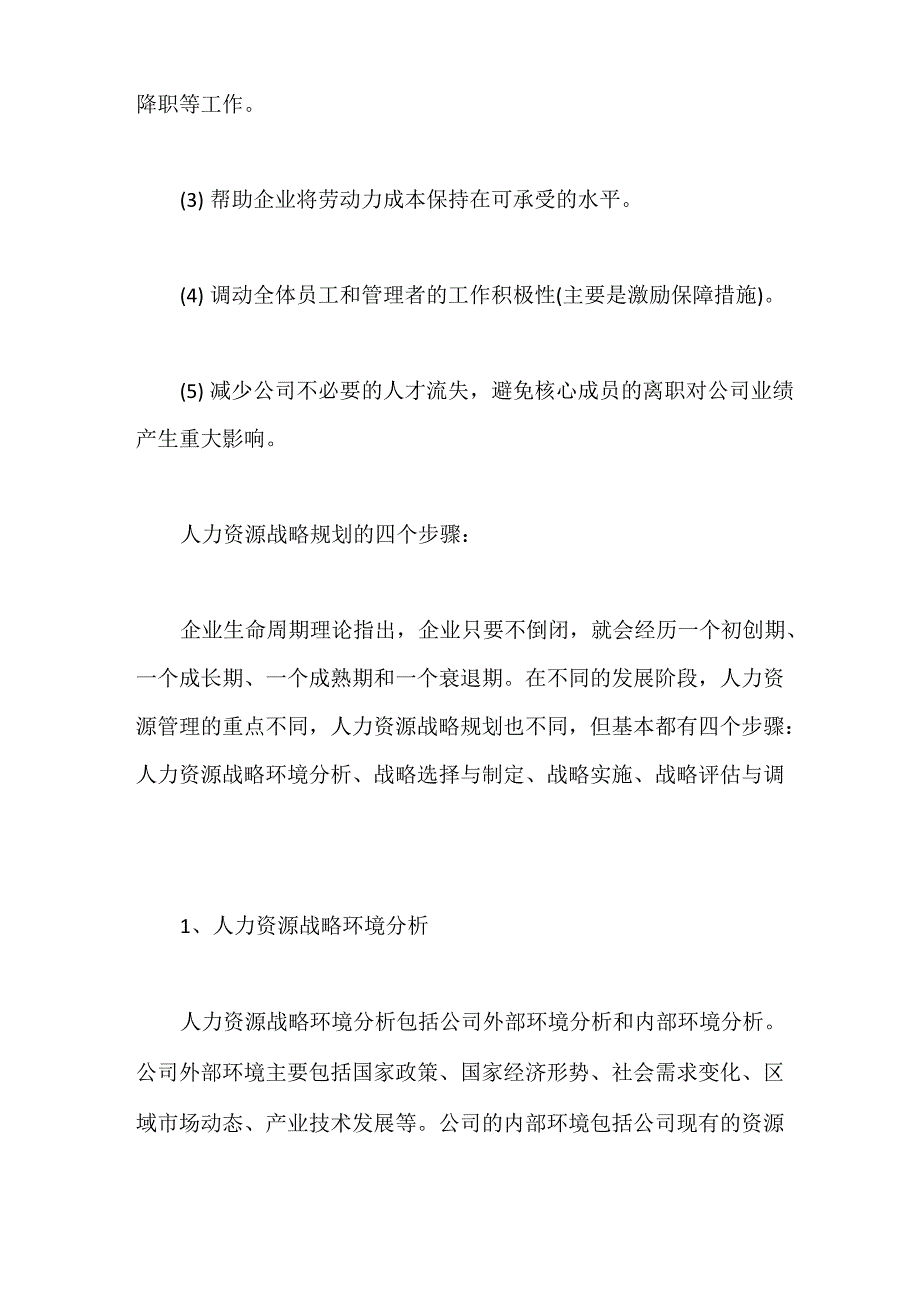 降职等工作。

(3) 帮助企业将劳动力成本保持在可承受的水平。

(4) 调动全体员工和管理者的工作积极性(主要是激励保障措施)。

(5) 减少公司不必要的人才流失，避免核心成员的离职对公司业绩产生重大影响。

人力资源战略规划的四个步骤：

企业生命周期理论指出，企业只要不倒闭，就会经历一个初创期、一个成长期、一个成熟期和一个衰退期。在不同的发展阶段，人力资源管理的重点不同，人力资源战略规划也不同，但基本都有四个步骤：人力资源战略环境分析、战略选择与制定、战略实施、战略评估与调

1、人力资源战略环境分析

人力资源战略环境分析包括公司外部环境分析和内部环境分析。公司外部环境主要包括国家政策、国家经济形势、社会需求变化、区域市场动态、产业技术发展等。公司的内部环境包括公司现有的资源